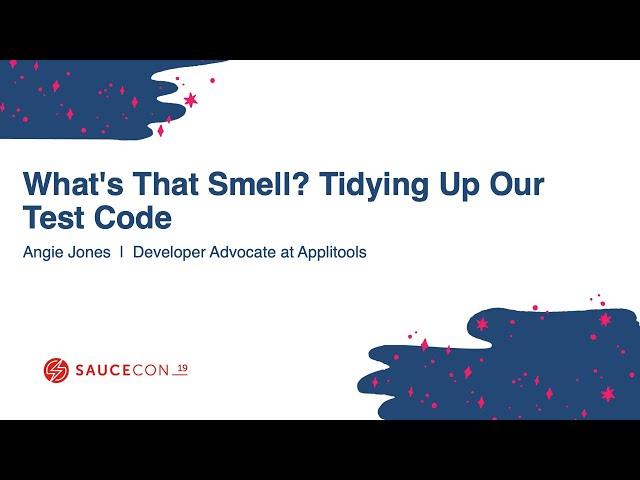 What's That Smell? Tidying Up Our Test Code

Angie Jones | Developer Advocate at Applitools

SAUCECON 19